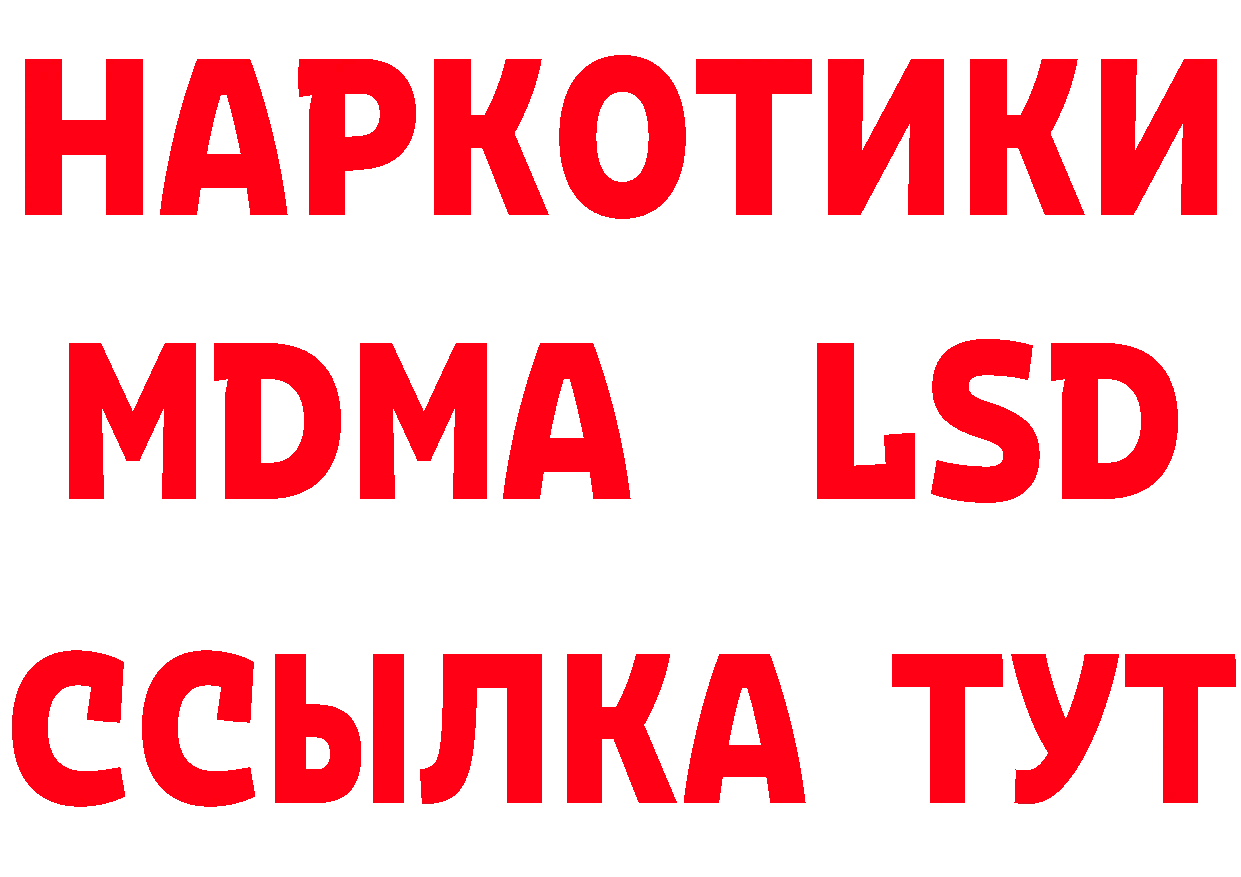 НАРКОТИКИ
MDMA LSD
ССЫЛКА ТУТ